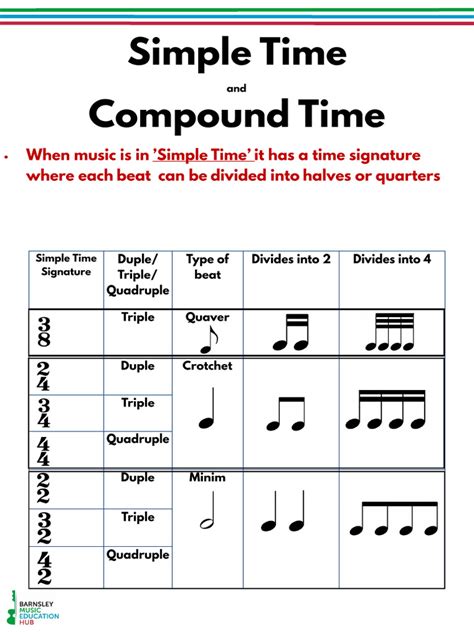 Simple Time

and

Compound Time

• When music is in 'Simple Time' it has a time signature where each beat can be divided into halves or quarters

| Simple Time Signature | Duple/ Triple/ Quadruple | Type of beat | Divides into 2 | Divides into 4 |
|---|---|---|---|---|
| $\frac{3}{8}$ | Triple | Quaver | | |
| $\frac{2}{4}$ | Duple | Crotchet | | |
| $\frac{3}{4}$ | Triple | | | |
| $\frac{4}{4}$ | Quadruple | | | |
| $\frac{2}{2}$ | Duple | Minim | | |
| $\frac{3}{2}$ | Triple | | | |
| $\frac{4}{2}$ | Quadruple | | | |

BARNSLEY MUSIC EDUCATION HUB